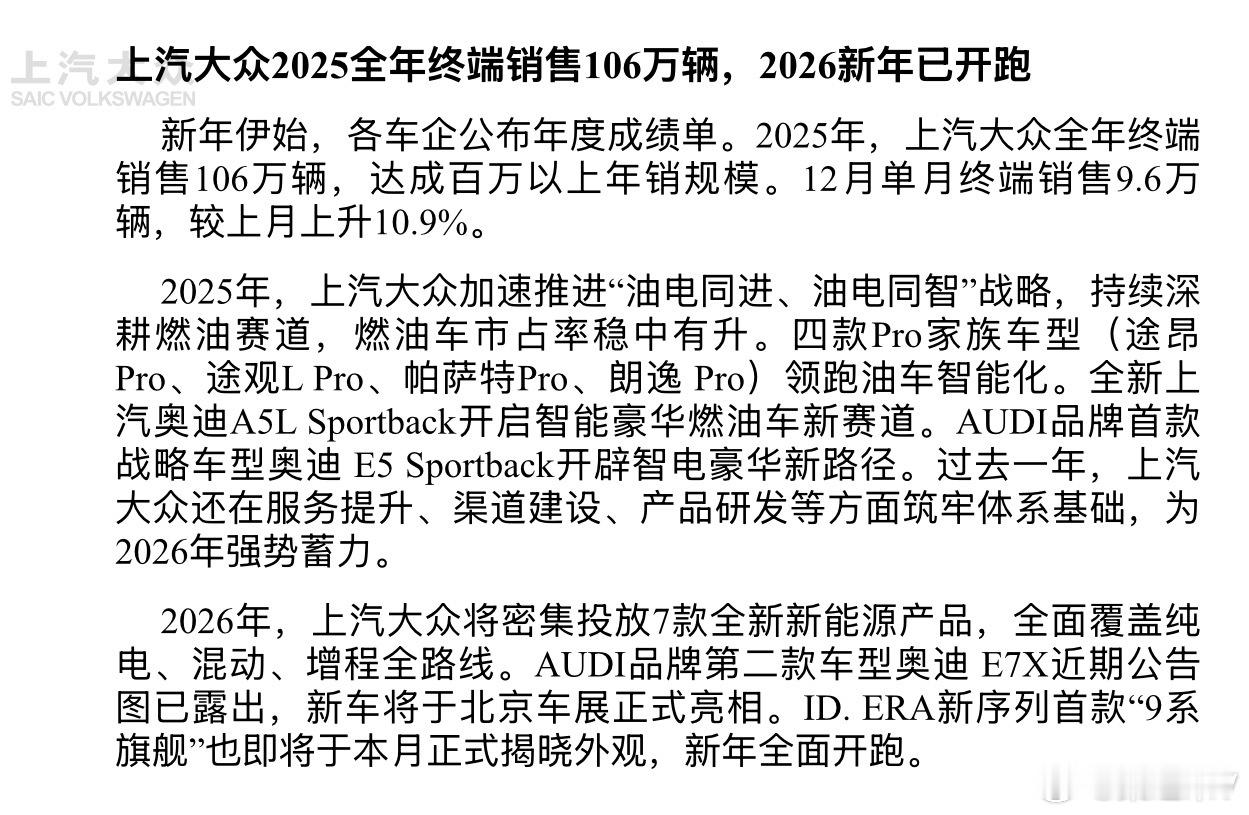 上汽大众
SAIC VOLKSWAGEN

上汽大众2025全年终端销售106万辆，2026新年已开跑

新年伊始，各车企公布年度成绩单。2025年，上汽大众全年终端销售106万辆，达成百万以上年销规模。12月单月终端销售9.6万辆，较上月上升10.9%。

2025年，上汽大众加速推进“油电同进、油电同智”战略，持续深耕燃油赛道，燃油车市占率稳中有升。四款Pro家族车型（途昂Pro、途观L Pro、帕萨特Pro、朗逸 Pro）领跑油车智能化。全新上汽奥迪A5L Sportback开启智能豪华燃油车新赛道。AUDI品牌首款战略车型奥迪 E5 Sportback开辟智电豪华新路径。过去一年，上汽大众还在服务提升、渠道建设、产品研发等方面筑牢体系基础，为2026年强势蓄力。

2026年，上汽大众将密集投放7款全新新能源产品，全面覆盖纯电、混动、增程全路线。AUDI品牌第二款车型奥迪 E7X近期公告图已露出，新车将于北京车展正式亮相。ID. ERA新序列首款“9系旗舰”也即将于本月正式揭晓外观，新年全面开跑。